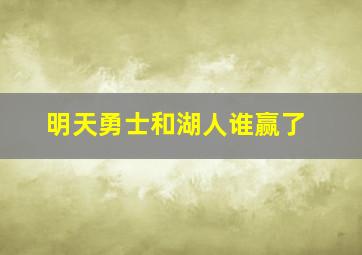 明天勇士和湖人谁赢了